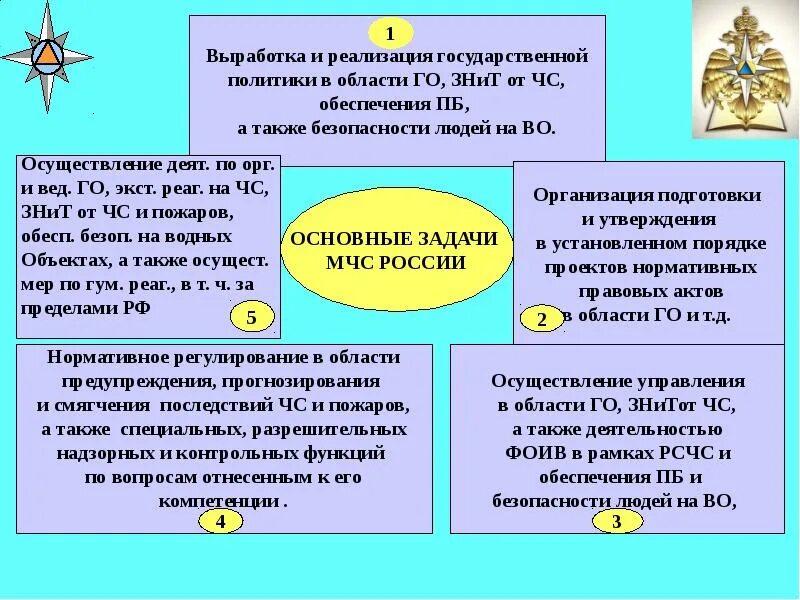 1

Выработка и реализация государственной политики в области ГО, ЗНиТ от ЧС, обеспечения ПБ, а также безопасности людей на ВО.

Осуществление деят. по орг. и вед. ГО, экст. реаг. на ЧС, ЗНиТ от ЧС и пожаров, обесп. безоп. на водных Объектах, а также осущест. мер по гум. реаг., в т. ч. за пределами РФ

5

ОСНОВНЫЕ ЗАДАЧИ МЧС РОССИИ

Организация подготовки и утверждения в установленном порядке проектов нормативных правовых актов в области ГО и т.д.

2

Нормативное регулирование в области предупреждения, прогнозирования и смягчения последствий ЧС и пожаров, а также специальных, разрешительных надзорных и контрольных функций по вопросам отнесенным к его компетенции .

4

Осуществление управления в области ГО, ЗНиТот ЧС, а также деятельностью ФОИВ в рамках РСЧС и обеспечения ПБ и безопасности людей на ВО,

3